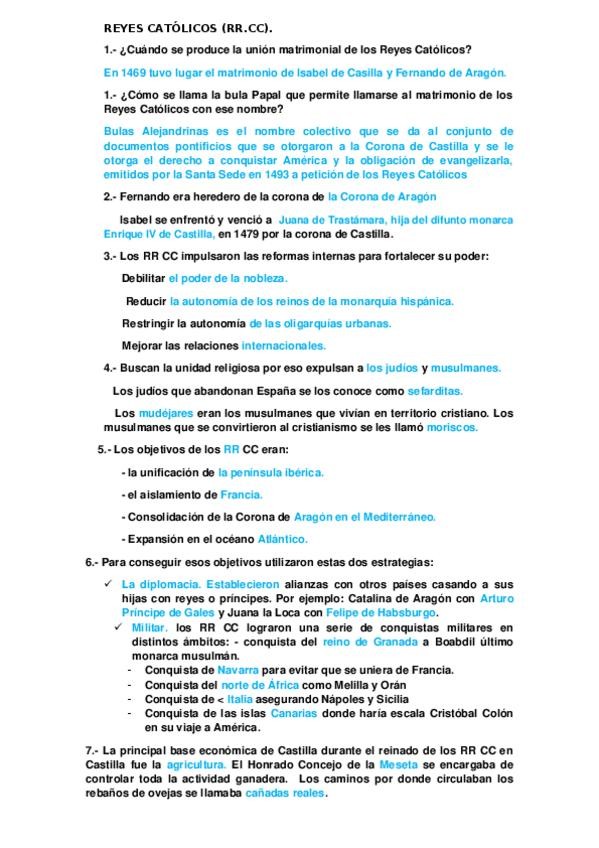 REYES CATÓLICOS (RR.CC).

1.- ¿Cuándo se produce la unión matrimonial de los Reyes Católicos?

En 1469 tuvo lugar el matrimonio de Isabel de Casilla y Fernando de Aragón.

1.- ¿Cómo se llama la bula Papal que permite llamarse al matrimonio de los Reyes Católicos con ese nombre?

Bulas Alejandrinas es el nombre colectivo que se da al conjunto de documentos pontificios que se otorgaron a la Corona de Castilla y se le otorga el derecho a conquistar América y la obligación de evangelizarla, emitidos por la Santa Sede en 1493 a petición de los Reyes Católicos

2.- Fernando era heredero de la corona de la Corona de Aragón

Isabel se enfrentó y venció a Juana de Trastámara, hija del difunto monarca Enrique IV de Castilla, en 1479 por la corona de Castilla.

3.- Los RR CC impulsaron las reformas internas para fortalecer su poder:

Debilitar el poder de la nobleza.

Reducir la autonomía de los reinos de la monarquía hispánica.

Restringir la autonomía de las oligarquías urbanas.

Mejorar las relaciones internacionales.

4.- Buscan la unidad religiosa por eso expulsan a los judíos y musulmanes.

Los judíos que abandonan España se los conoce como sefarditas.

Los mudéjares eran los musulmanes que vivían en territorio cristiano. Los musulmanes que se convirtieron al cristianismo se les llamó moriscos.

5.- Los objetivos de los RR CC eran:

- la unificación de la península ibérica.

- el aislamiento de Francia.

- Consolidación de la Corona de Aragón en el Mediterráneo.

- Expansión en el océano Atlántico.

6.- Para conseguir esos objetivos utilizaron estas dos estrategias:

✓ La diplomacia. Establecieron alianzas con otros países casando a sus hijas con reyes o príncipes. Por ejemplo: Catalina de Aragón con Arturo Príncipe de Gales y Juana la Loca con Felipe de Habsburgo.
✓ Militar. los RR CC lograron una serie de conquistas militares en distintos ámbitos: - conquista del reino de Granada a Boabdil último monarca musulmán.
- Conquista de Navarra para evitar que se uniera de Francia.
- Conquista del norte de África como Melilla y Orán
- Conquista de < Italia asegurando Nápoles y Sicilia
- Conquista de las islas Canarias donde haría escala Cristóbal Colón en su viaje a América.

7.- La principal base económica de Castilla durante el reinado de los RR CC en Castilla fue la agricultura. El Honrado Concejo de la Meseta se encargaba de controlar toda la actividad ganadera. Los caminos por donde circulaban los rebaños de ovejas se llamaba cañadas reales.